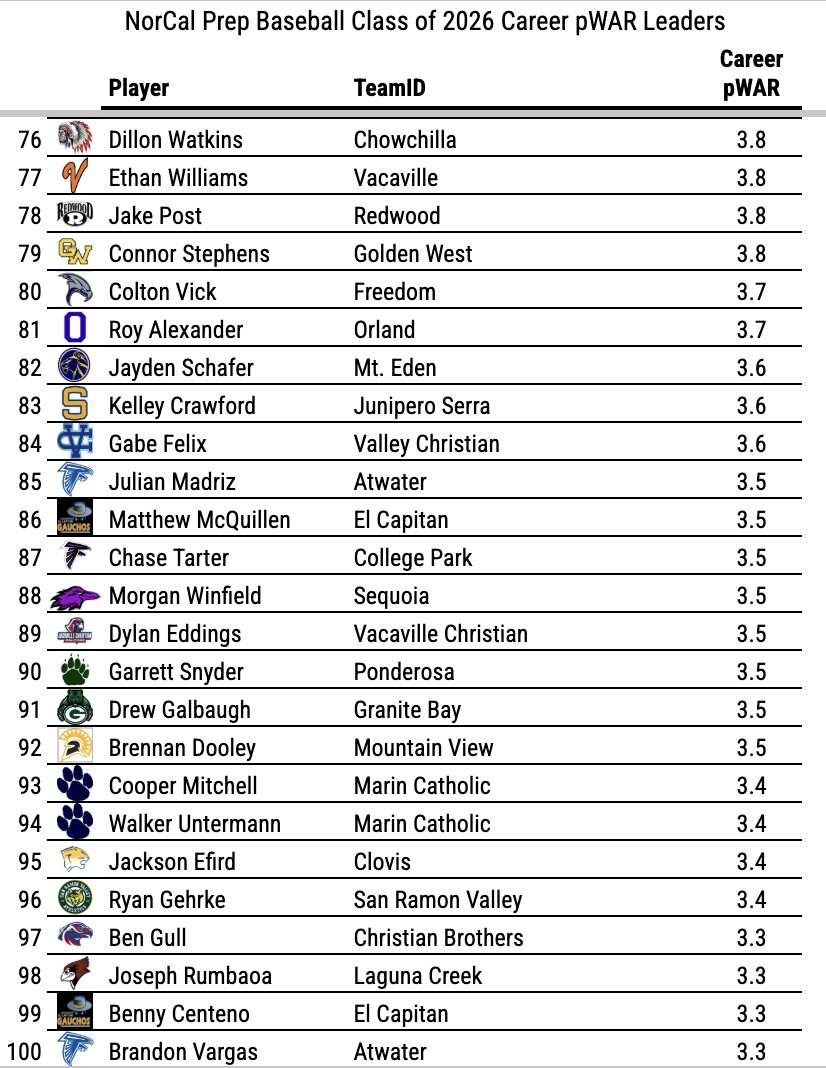 NorCal Prep Baseball Class of 2026 Career pWAR Leaders

|  | Player | TeamID | Career pWAR |
|---|---|---|---|
| 76 | Dillon Watkins | Chowchilla | 3.8 |
| 77 | Ethan Williams | Vacaville | 3.8 |
| 78 | Jake Post | Redwood | 3.8 |
| 79 | Connor Stephens | Golden West | 3.8 |
| 80 | Colton Vick | Freedom | 3.7 |
| 81 | Roy Alexander | Orland | 3.7 |
| 82 | Jayden Schafer | Mt. Eden | 3.6 |
| 83 | Kelley Crawford | Junipero Serra | 3.6 |
| 84 | Gabe Felix | Valley Christian | 3.6 |
| 85 | Julian Madriz | Atwater | 3.5 |
| 86 | Matthew McQuillen | El Capitan | 3.5 |
| 87 | Chase Tarter | College Park | 3.5 |
| 88 | Morgan Winfield | Sequoia | 3.5 |
| 89 | Dylan Eddings | Vacaville Christian | 3.5 |
| 90 | Garrett Snyder | Ponderosa | 3.5 |
| 91 | Drew Galbaugh | Granite Bay | 3.5 |
| 92 | Brennan Dooley | Mountain View | 3.5 |
| 93 | Cooper Mitchell | Marin Catholic | 3.4 |
| 94 | Walker Untermann | Marin Catholic | 3.4 |
| 95 | Jackson Efird | Clovis | 3.4 |
| 96 | Ryan Gehrke | San Ramon Valley | 3.4 |
| 97 | Ben Gull | Christian Brothers | 3.3 |
| 98 | Joseph Rumbaoa | Laguna Creek | 3.3 |
| 99 | Benny Centeno | El Capitan | 3.3 |
| 100 | Brandon Vargas | Atwater | 3.3 |